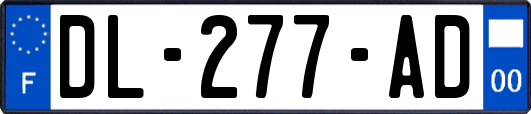 F
DL-277-AD
00